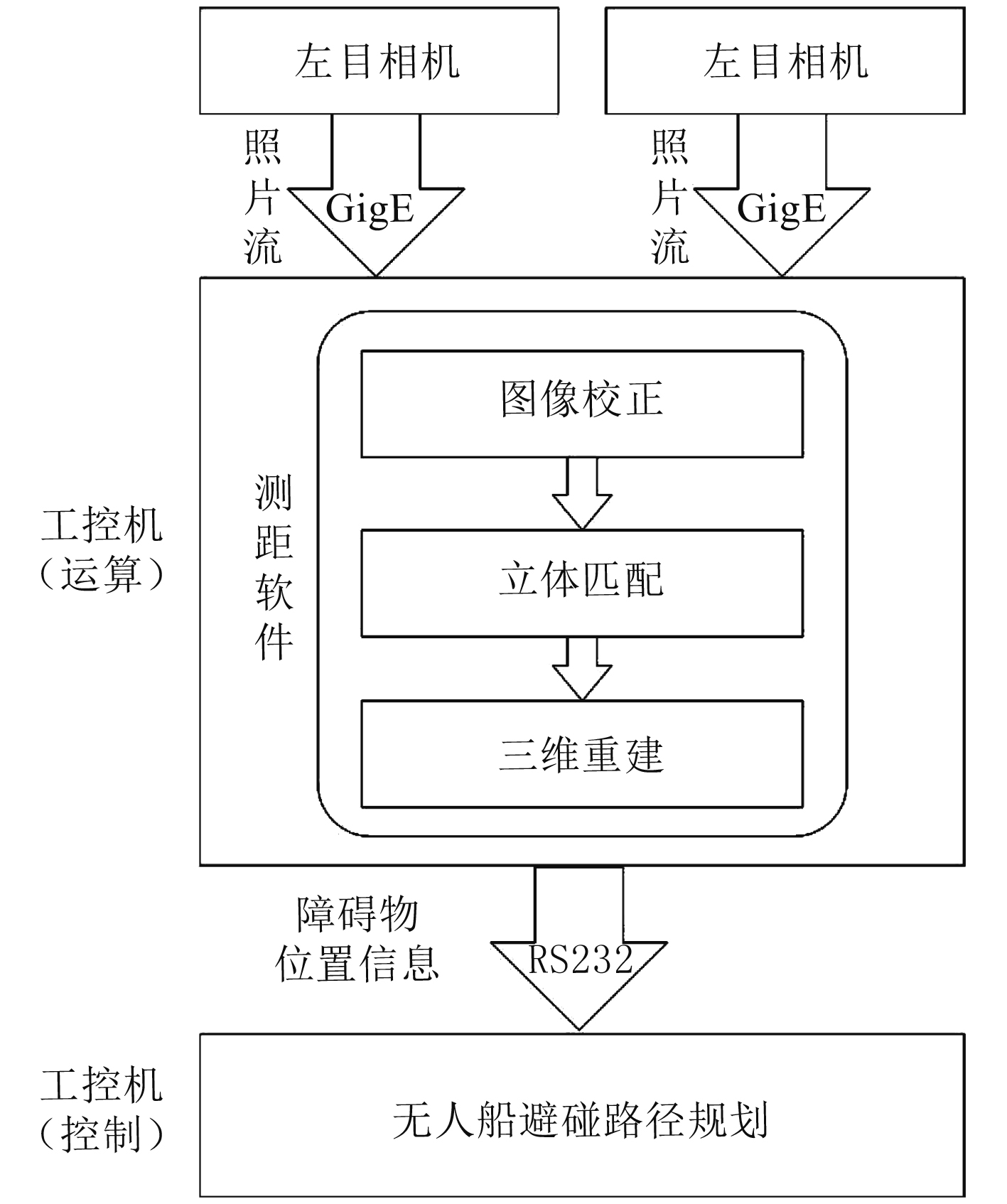 左目相机

左目相机

照片流

GigE

照片流

GigE

工控机（运算）

测距软件

图像校正

立体匹配

三维重建

障碍物位置信息

RS232

工控机（控制）

无人船避碰路径规划